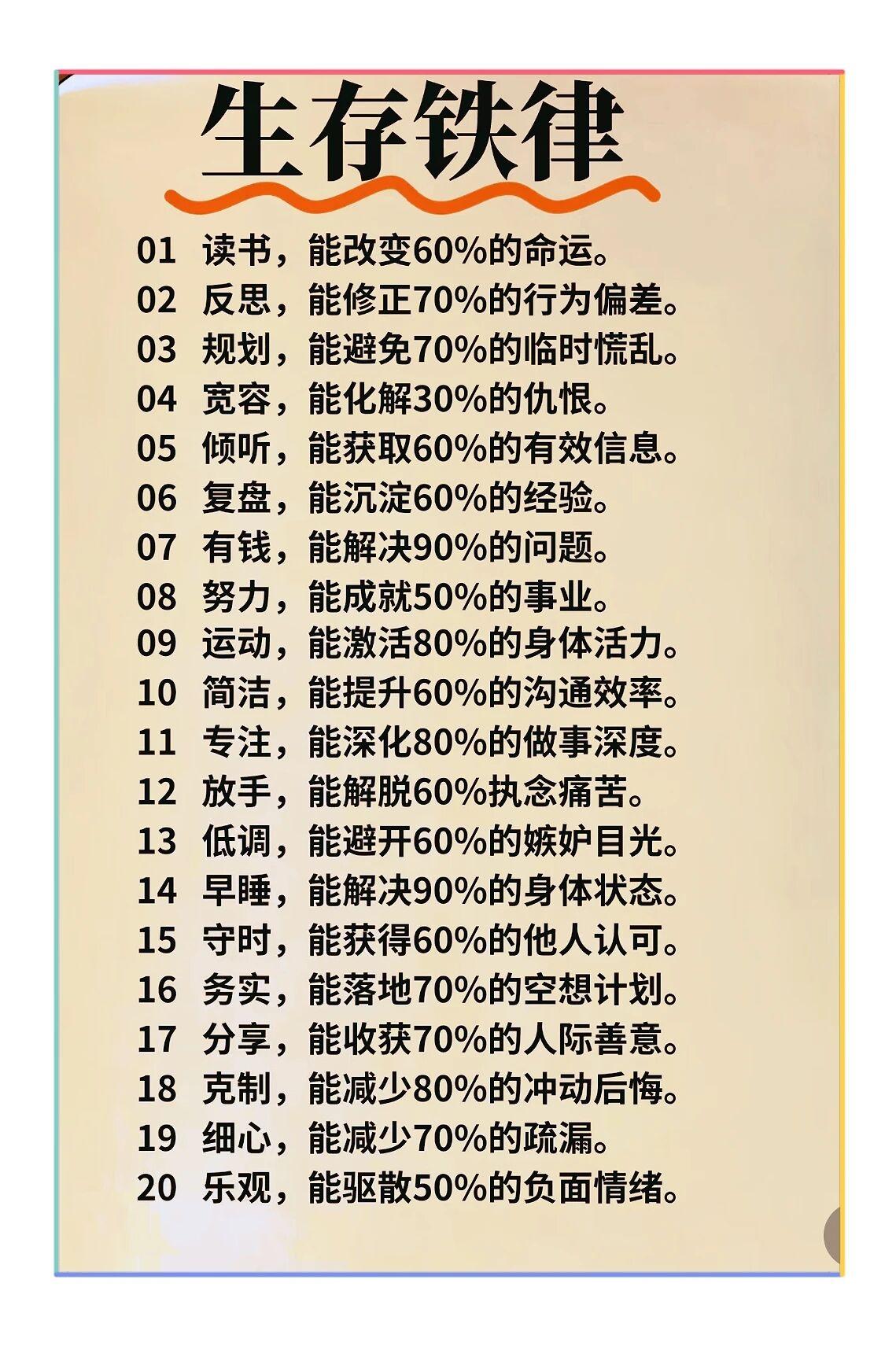 生存铁律

01 读书，能改变60%的命运。
02 反思，能修正70%的行为偏差。
03 规划，能避免70%的临时慌乱。
04 宽容，能化解30%的仇恨。
05 倾听，能获取60%的有效信息。
06 复盘，能沉淀60%的经验。
07 有钱，能解决90%的问题。
08 努力，能成就50%的事业。
09 运动，能激活80%的身体活力。
10 简洁，能提升60%的沟通效率。
11 专注，能深化80%的做事深度。
12 放手，能解脱60%执念痛苦。
13 低调，能避开60%的嫉妒目光。
14 早睡，能解决90%的身体状态。
15 守时，能获得60%的他人认可。
16 务实，能落地70%的空想计划。
17 分享，能收获70%的人际善意。
18 克制，能减少80%的冲动后悔。
19 细心，能减少70%的疏漏。
20 乐观，能驱散50%的负面情绪。